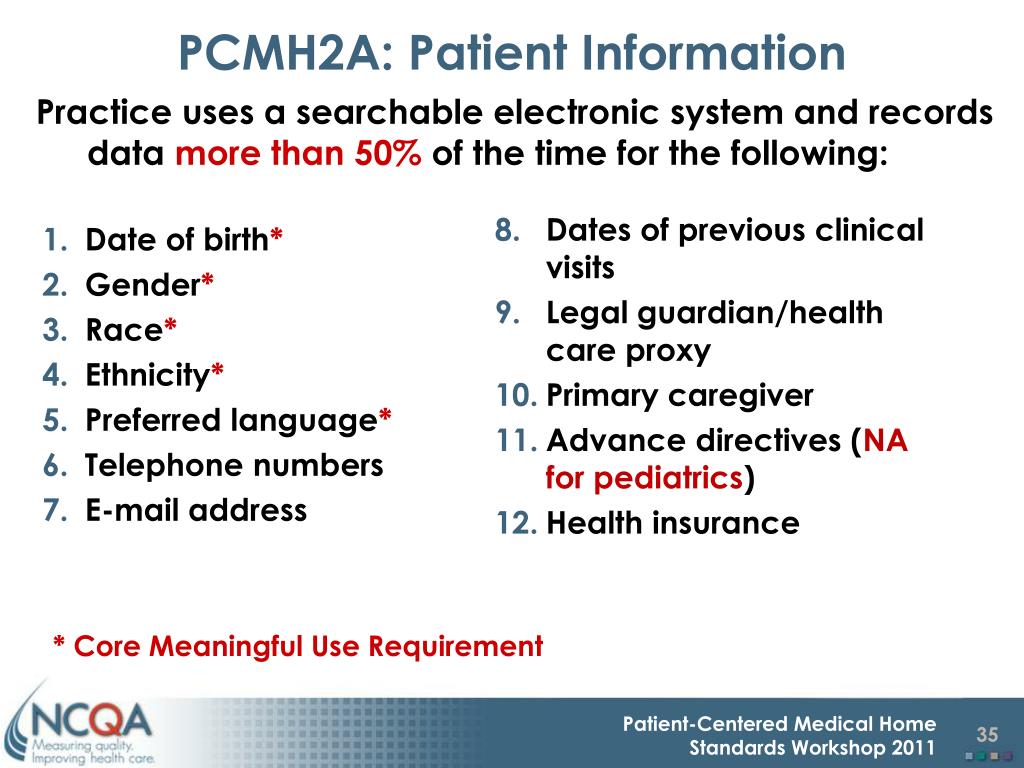 PCMH2A: Patient Information

Practice uses a searchable electronic system and records data more than 50% of the time for the following:

1. Date of birth*
2. Gender*
3. Race*
4. Ethnicity*
5. Preferred language*
6. Telephone numbers
7. E-mail address

8. Dates of previous clinical visits
9. Legal guardian/health care proxy
10. Primary caregiver
11. Advance directives (NA for pediatrics)
12. Health insurance

* Core Meaningful Use Requirement

NCQA
Measuring quality. Improving health care.

Patient-Centered Medical Home Standards Workshop 2011

35